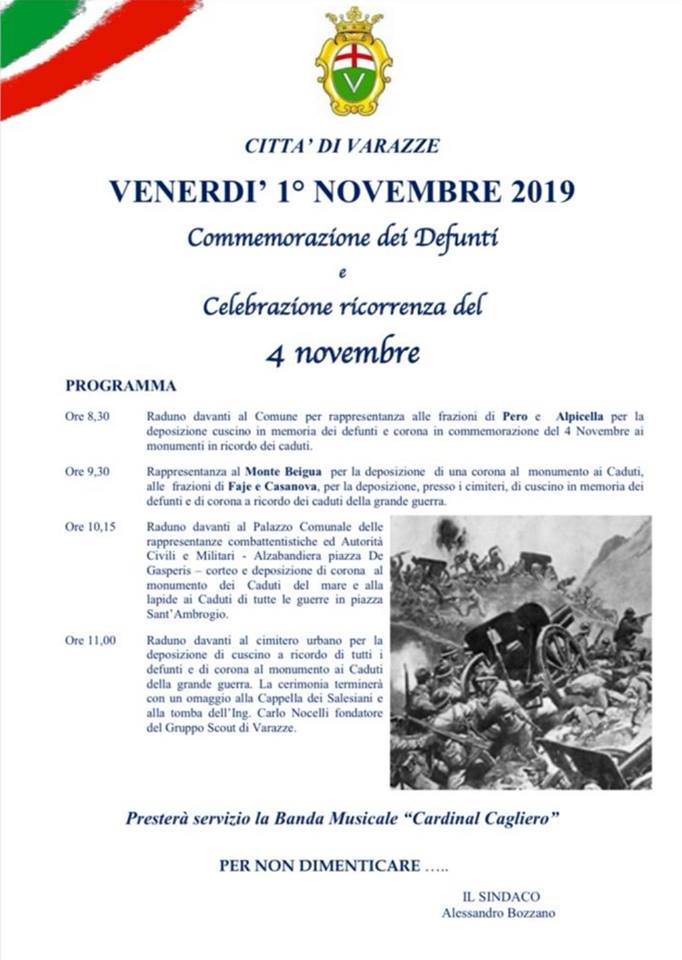 CITTA' DI VARAZZE

VENERDI' 1° NOVEMBRE 2019

Commemorazione dei Defunti

e

Celebrazione ricorrenza del

4 novembre

PROGRAMMA

Ore 8,30 Raduno davanti al Comune per rappresentanza alle frazioni di Pero e Alpicella per la deposizione cuscino in memoria dei defunti e corona in commemorazione del 4 Novembre ai monumenti in ricordo dei caduti.

Ore 9,30 Rappresentanza al Monte Beigua per la deposizione di una corona al monumento ai Caduti, alle frazioni di Faje e Casanova, per la deposizione, presso i cimiteri, di cuscino in memoria dei defunti e di corona a ricordo dei caduti della grande guerra.

Ore 10,15 Raduno davanti al Palazzo Comunale delle rappresentanze combattentistiche ed Autorità Civili e Militari - Alzabandiera piazza De Gasperis – corteo e deposizione di corona al monumento dei Caduti del mare e alla lapide ai Caduti di tutte le guerre in piazza Sant'Ambrogio.

Ore 11,00 Raduno davanti al cimitero urbano per la deposizione di cuscino a ricordo di tutti i defunti e di corona al monumento ai Caduti della grande guerra. La cerimonia terminerà con un omaggio alla Cappella dei Salesiani e alla tomba dell'Ing. Carlo Nocelli fondatore del Gruppo Scout di Varazze.

Presterà servizio la Banda Musicale "Cardinal Cagliero"

PER NON DIMENTICARE .....

IL SINDACO
Alessandro Bozzano